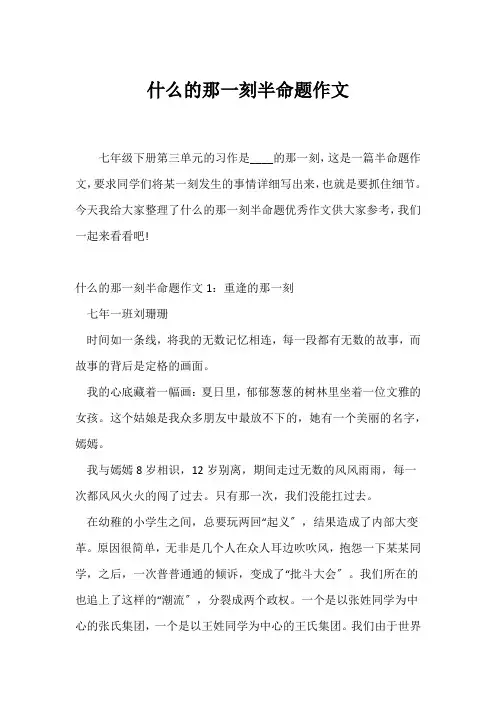 什么的那一刻半命题作文

七年级下册第三单元的习作是____的那一刻，这是一篇半命题作文，要求同学们将某一刻发生的事情详细写出来，也就是要抓住细节。今天我给大家整理了什么的那一刻半命题优秀作文供大家参考，我们一起来看看吧!

什么的那一刻半命题作文 1：重逢的那一刻

七年一班刘珊珊

时间如一条线，将我的无数记忆相连，每一段都有无数的故事，而故事的背后是定格的画面。

我的心底藏着一幅画：夏日里，郁郁葱葱的树林里坐着一位文雅的女孩。这个姑娘是我众多朋友中最放不下的，她有一个美丽的名字，嫣嫣。

我与嫣嫣 8 岁相识，12 岁别离，期间走过无数的风风雨雨，每一次都风风火火的闯了过去。只有那一次，我们没能扛过去。

在幼稚的小学生之间，总要玩两回“起义”，结果造成了内部大变革。原因很简单，无非是几个人在众人耳边吹吹风，抱怨一下某某同学，之后，一次普普通通的倾诉，变成了“批斗大会”。我们所在的也追上了这样的“潮流”，分裂成两个政权。一个是以张姓同学为中心的张氏集团，一个是以王姓同学为中心的王氏集团。我们由于世界